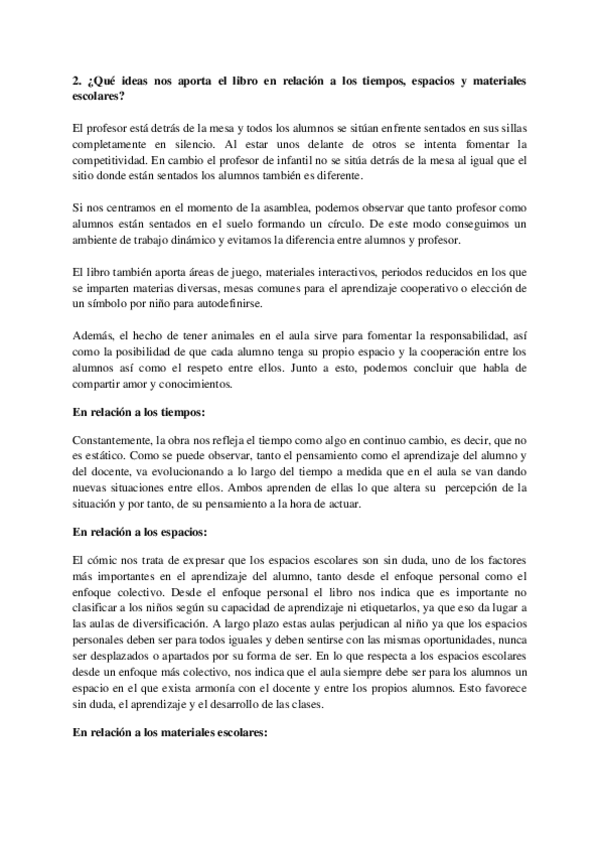 2. ¿Qué ideas nos aporta el libro en relación a los tiempos, espacios y materiales escolares?

El profesor está detrás de la mesa y todos los alumnos se sitúan enfrente sentados en sus sillas completamente en silencio. Al estar unos delante de otros se intenta fomentar la competitividad. En cambio el profesor de infantil no se sitúa detrás de la mesa al igual que el sitio donde están sentados los alumnos también es diferente.

Si nos centramos en el momento de la asamblea, podemos observar que tanto profesor como alumnos están sentados en el suelo formando un círculo. De este modo conseguimos un ambiente de trabajo dinámico y evitamos la diferencia entre alumnos y profesor.

El libro también aporta áreas de juego, materiales interactivos, periodos reducidos en los que se imparten materias diversas, mesas comunes para el aprendizaje cooperativo o elección de un símbolo por niño para autodefinirse.

Además, el hecho de tener animales en el aula sirve para fomentar la responsabilidad, así como la posibilidad de que cada alumno tenga su propio espacio y la cooperación entre los alumnos así como el respeto entre ellos. Junto a esto, podemos concluir que habla de compartir amor y conocimientos.

En relación a los tiempos:

Constantemente, la obra nos refleja el tiempo como algo en continuo cambio, es decir, que no es estático. Como se puede observar, tanto el pensamiento como el aprendizaje del alumno y del docente, va evolucionando a lo largo del tiempo a medida que en el aula se van dando nuevas situaciones entre ellos. Ambos aprenden de ellas lo que altera su percepción de la situación y por tanto, de su pensamiento a la hora de actuar.

En relación a los espacios:

El cómic nos trata de expresar que los espacios escolares son sin duda, uno de los factores más importantes en el aprendizaje del alumno, tanto desde el enfoque personal como el enfoque colectivo. Desde el enfoque personal el libro nos indica que es importante no clasificar a los niños según su capacidad de aprendizaje ni etiquetarlos, ya que eso da lugar a las aulas de diversificación. A largo plazo estas aulas perjudican al niño ya que los espacios personales deben ser para todos iguales y deben sentirse con las mismas oportunidades, nunca ser desplazados o apartados por su forma de ser. En lo que respecta a los espacios escolares desde un enfoque más colectivo, nos indica que el aula siempre debe ser para los alumnos un espacio en el que exista armonía con el docente y entre los propios alumnos. Esto favorece sin duda, el aprendizaje y el desarrollo de las clases.

En relación a los materiales escolares: